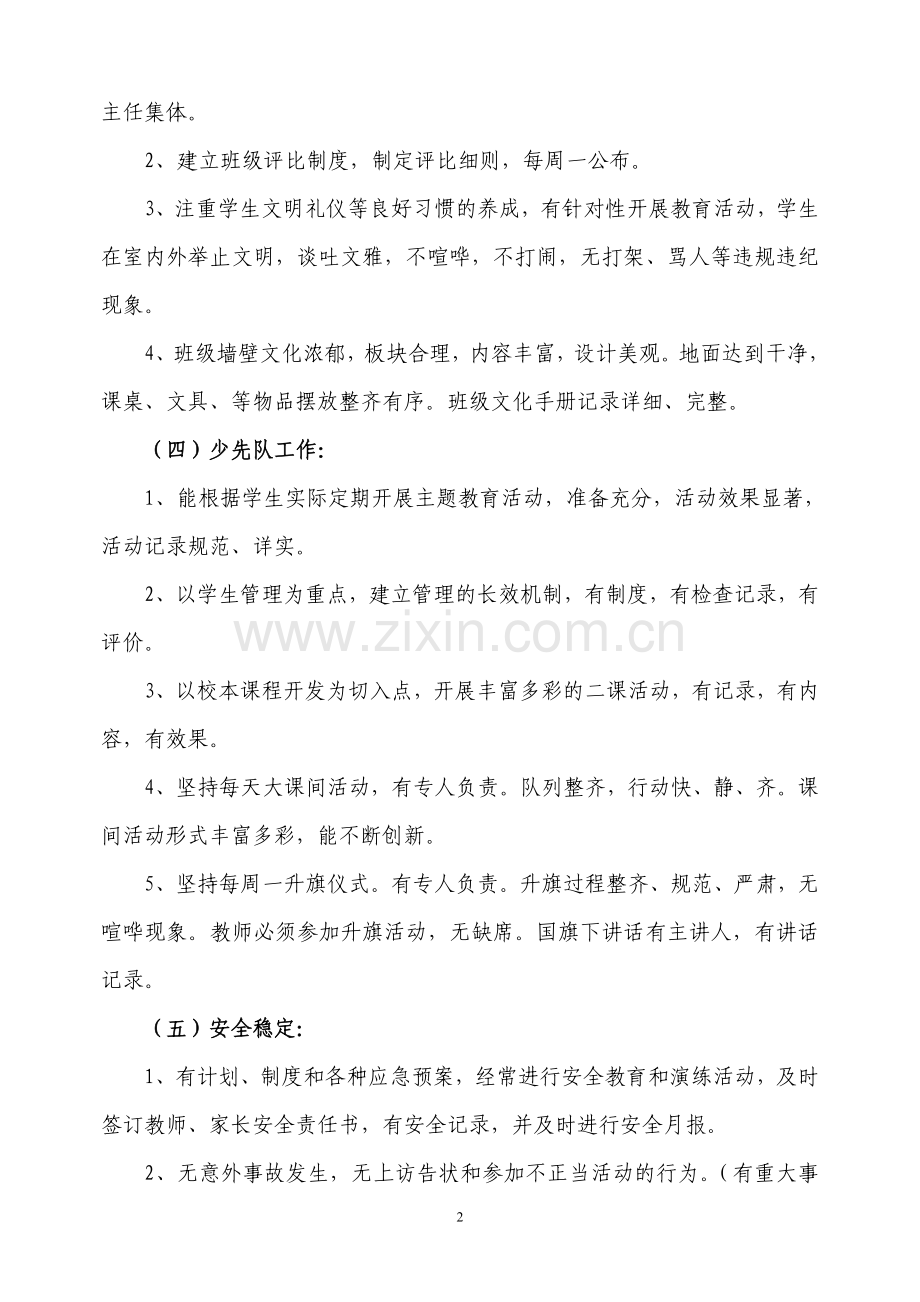 主任集体。

2、建立班级评比制度，制定评比细则，每周一公布。

3、注重学生文明礼仪等良好习惯的养成，有针对性开展教育活动，学生在室内外举止文明，谈吐文雅，不喧哗，不打闹，无打架、骂人等违规违纪现象。

4、班级墙壁文化浓郁，板块合理，内容丰富，设计美观。地面达到干净，课桌、文具、等物品摆放整齐有序。班级文化手册记录详细、完整。

（四）少先队工作：

1、能根据学生实际定期开展主题教育活动，准备充分，活动效果显著，活动记录规范、详实。

2、以学生管理为重点，建立管理的长效机制，有制度，有检查记录，有评价。

www.zixin.com.cn

3、以校本课程开发为切入点，开展丰富多彩的二课活动，有记录，有内容，有效果。

4、坚持每天大课间活动，有专人负责。队列整齐，行动快、静、齐。课间活动形式丰富多彩，能不断创新。

5、坚持每周一升旗仪式。有专人负责。升旗过程整齐、规范、严肃，无喧哗现象。教师必须参加升旗活动，无缺席。国旗下讲话有主讲人，有讲话记录。

（五）安全稳定：

1、有计划、制度和各种应急预案，经常进行安全教育和演练活动，及时签订教师、家长安全责任书，有安全记录，并及时进行安全月报。

2、无意外事故发生，无上访告状和参加不正当活动的行为。（有重大事

2